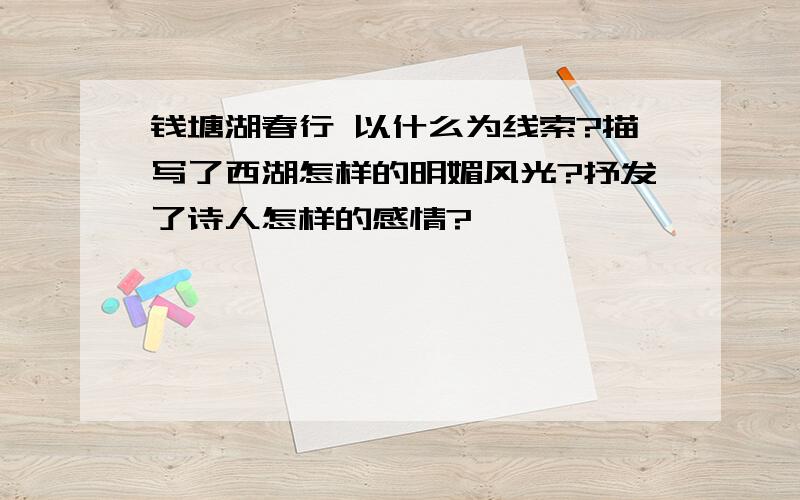 钱塘湖春行 以什么为线索?描写了西湖怎样的明媚风光?抒发了诗人怎样的感情?